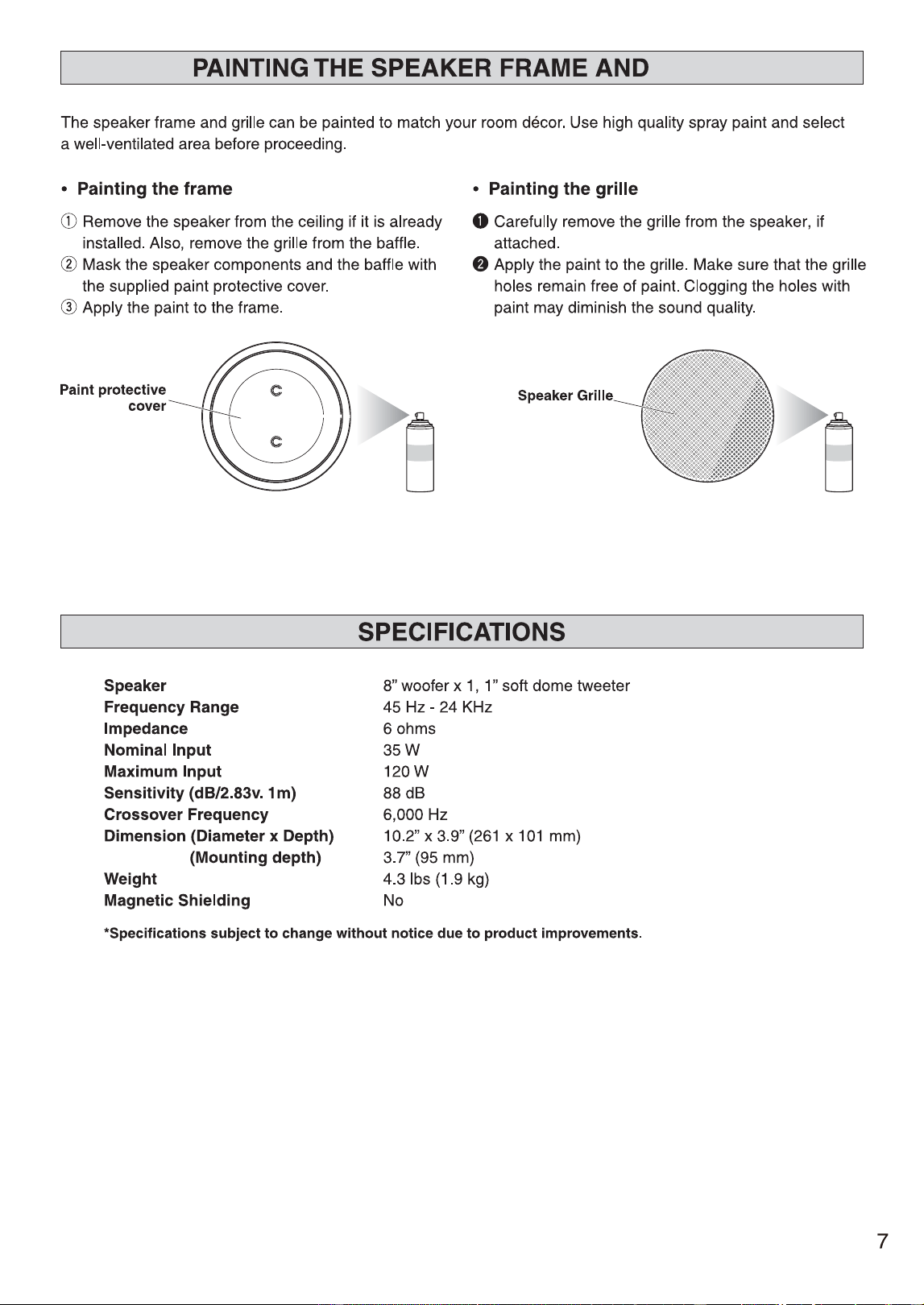 PAINTING THE SPEAKER FRAME AND

The speaker frame and grille can be painted to match your room décor. Use high quality spray paint and select a well-ventilated area before proceeding.

• Painting the frame

① Remove the speaker from the ceiling if it is already installed. Also, remove the grille from the baffle.
② Mask the speaker components and the baffle with the supplied paint protective cover.
③ Apply the paint to the frame.

Paint protective cover

• Painting the grille

❶ Carefully remove the grille from the speaker, if attached.
❷ Apply the paint to the grille. Make sure that the grille holes remain free of paint. Clogging the holes with paint may diminish the sound quality.

Speaker Grille

SPECIFICATIONS

Speaker 8" woofer x 1, 1" soft dome tweeter
Frequency Range 45 Hz - 24 KHz
Impedance 6 ohms
Nominal Input 35 W
Maximum Input 120 W
Sensitivity (dB/2.83v. 1m) 88 dB
Crossover Frequency 6,000 Hz
Dimension (Diameter x Depth) 10.2" x 3.9" (261 x 101 mm)
(Mounting depth) 3.7" (95 mm)
Weight 4.3 lbs (1.9 kg)
Magnetic Shielding No

*Specifications subject to change without notice due to product improvements.

7